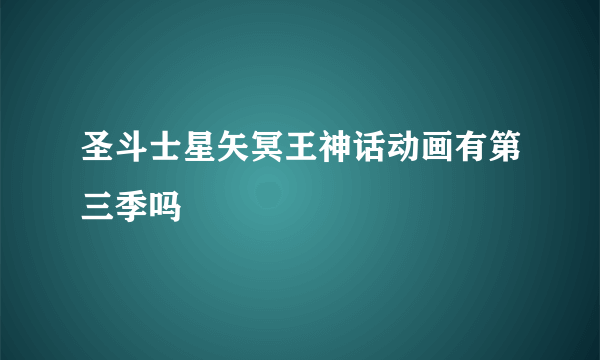 圣斗士星矢冥王神话动画有第三季吗